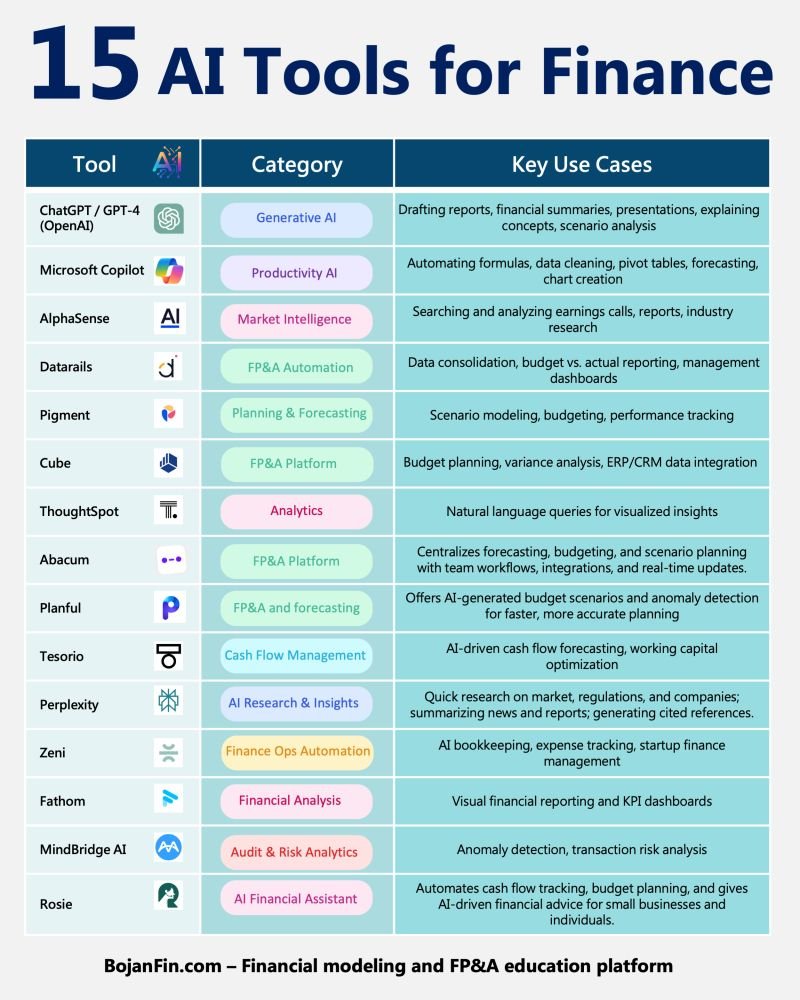 15 AI Tools for Finance

| Tool | Category | Key Use Cases |
|---|---|---|
| ChatGPT / GPT-4 (OpenAI) | Generative AI | Drafting reports, financial summaries, presentations, explaining concepts, scenario analysis |
| Microsoft Copilot | Productivity AI | Automating formulas, data cleaning, pivot tables, forecasting, chart creation |
| AlphaSense | Market Intelligence | Searching and analyzing earnings calls, reports, industry research |
| Datarails | FP&A Automation | Data consolidation, budget vs. actual reporting, management dashboards |
| Pigment | Planning & Forecasting | Scenario modeling, budgeting, performance tracking |
| Cube | FP&A Platform | Budget planning, variance analysis, ERP/CRM data integration |
| ThoughtSpot | Analytics | Natural language queries for visualized insights |
| Abacum | FP&A Platform | Centralizes forecasting, budgeting, and scenario planning with team workflows, integrations, and real-time updates. |
| Planful | FP&A and forecasting | Offers AI-generated budget scenarios and anomaly detection for faster, more accurate planning |
| Tesorio | Cash Flow Management | AI-driven cash flow forecasting, working capital optimization |
| Perplexity | AI Research & Insights | Quick research on market, regulations, and companies; summarizing news and reports; generating cited references. |
| Zeni | Finance Ops Automation | AI bookkeeping, expense tracking, startup finance management |
| Fathom | Financial Analysis | Visual financial reporting and KPI dashboards |
| MindBridge AI | Audit & Risk Analytics | Anomaly detection, transaction risk analysis |
| Rosie | AI Financial Assistant | Automates cash flow tracking, budget planning, and gives AI-driven financial advice for small businesses and individuals. |

BojanFin.com – Financial modeling and FP&A education platform